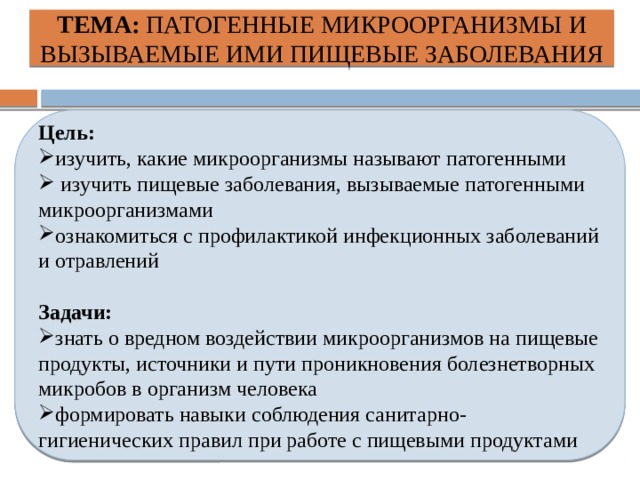 ТЕМА: ПАТОГЕННЫЕ МИКРООРГАНИЗМЫ И ВЫЗЫВАЕМЫЕ ИМИ ПИЩЕВЫЕ ЗАБОЛЕВАНИЯ

Цель:
➢изучить, какие микроорганизмы называют патогенными
➢ изучить пищевые заболевания, вызываемые патогенными микроорганизмами
➢ознакомиться с профилактикой инфекционных заболеваний и отравлений

Задачи:
➢знать о вредном воздействии микроорганизмов на пищевые продукты, источники и пути проникновения болезнетворных микробов в организм человека
➢формировать навыки соблюдения санитарно-гигиенических правил при работе с пищевыми продуктами